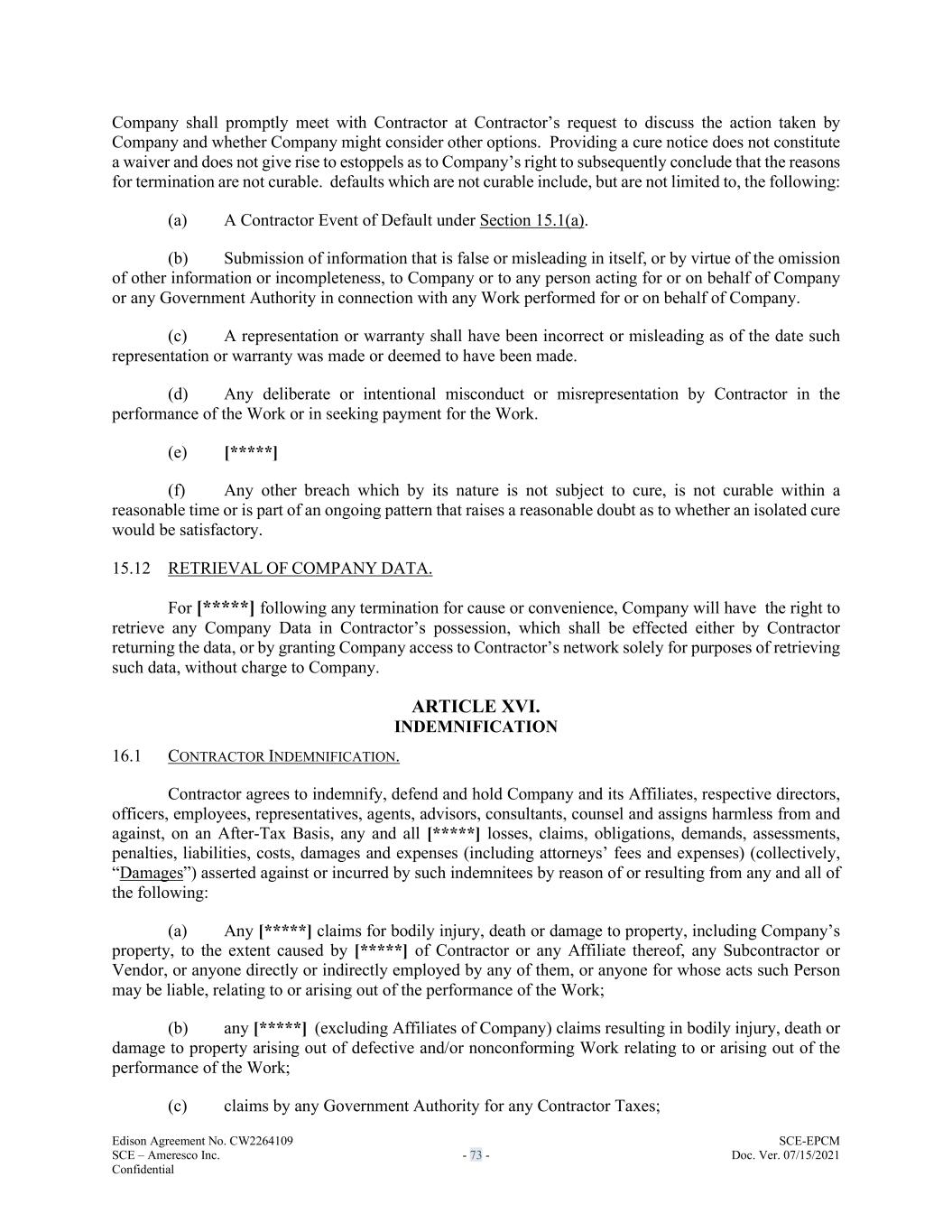 Company shall promptly meet with Contractor at Contractor's request to discuss the action taken by Company and whether Company might consider other options. Providing a cure notice does not constitute a waiver and does not give rise to estoppels as to Company's right to subsequently conclude that the reasons for termination are not curable. defaults which are not curable include, but are not limited to, the following:

(a) A Contractor Event of Default under Section 15.1(a).

(b) Submission of information that is false or misleading in itself, or by virtue of the omission of other information or incompleteness, to Company or to any person acting for or on behalf of Company or any Government Authority in connection with any Work performed for or on behalf of Company.

(c) A representation or warranty shall have been incorrect or misleading as of the date such representation or warranty was made or deemed to have been made.

(d) Any deliberate or intentional misconduct or misrepresentation by Contractor in the performance of the Work or in seeking payment for the Work.

(e) [*****]

(f) Any other breach which by its nature is not subject to cure, is not curable within a reasonable time or is part of an ongoing pattern that raises a reasonable doubt as to whether an isolated cure would be satisfactory.

15.12 RETRIEVAL OF COMPANY DATA.

For [*****] following any termination for cause or convenience, Company will have the right to retrieve any Company Data in Contractor's possession, which shall be effected either by Contractor returning the data, or by granting Company access to Contractor's network solely for purposes of retrieving such data, without charge to Company.

ARTICLE XVI.
INDEMNIFICATION

16.1 CONTRACTOR INDEMNIFICATION.

Contractor agrees to indemnify, defend and hold Company and its Affiliates, respective directors, officers, employees, representatives, agents, advisors, consultants, counsel and assigns harmless from and against, on an After-Tax Basis, any and all [*****] losses, claims, obligations, demands, assessments, penalties, liabilities, costs, damages and expenses (including attorneys' fees and expenses) (collectively, "Damages") asserted against or incurred by such indemnitees by reason of or resulting from any and all of the following:

(a) Any [*****] claims for bodily injury, death or damage to property, including Company's property, to the extent caused by [*****] of Contractor or any Affiliate thereof, any Subcontractor or Vendor, or anyone directly or indirectly employed by any of them, or anyone for whose acts such Person may be liable, relating to or arising out of the performance of the Work;

(b) any [*****] (excluding Affiliates of Company) claims resulting in bodily injury, death or damage to property arising out of defective and/or nonconforming Work relating to or arising out of the performance of the Work;

(c) claims by any Government Authority for any Contractor Taxes;

Edison Agreement No. CW2264109
SCE – Ameresco Inc.
Confidential
- 73 -
SCE-EPCM
Doc. Ver. 07/15/2021